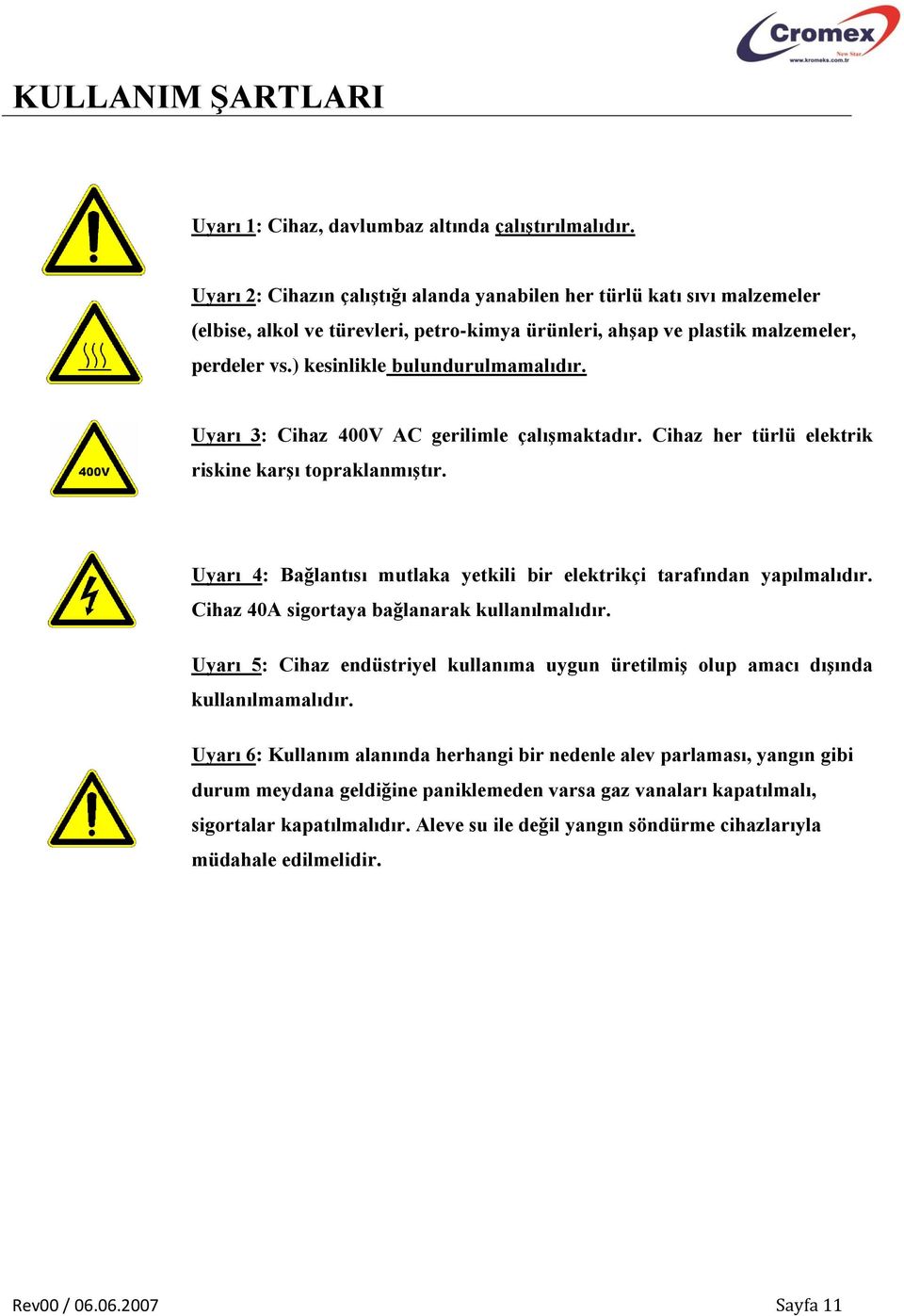 Cromex
New Star
www.kromeks.com.tr

KULLANIM ŞARTLARI

Uyarı 1: Cihaz, davlumbaz altında çalıştırılmalıdır.

Uyarı 2: Cihazın çalıştığı alanda yanabilen her türlü katı sıvı malzemeler (elbise, alkol ve türevleri, petro-kimya ürünleri, ahşap ve plastik malzemeler, perdeler vs.) kesinlikle bulundurulmamalıdır.

400V

Uyarı 3: Cihaz 400V AC gerilimle çalışmaktadır. Cihaz her türlü elektrik riskine karşı topraklanmıştır.

Uyarı 4: Bağlantısı mutlaka yetkili bir elektrikçi tarafından yapılmalıdır. Cihaz 40A sigortaya bağlanarak kullanılmalıdır.

Uyarı 5: Cihaz endüstriyel kullanıma uygun üretilmiş olup amacı dışında kullanılmamalıdır.

Uyarı 6: Kullanım alanında herhangi bir nedenle alev parlaması, yangın gibi durum meydana geldiğine paniklemeden varsa gaz vanaları kapatılmalı, sigortalar kapatılmalıdır. Aleve su ile değil yangın söndürme cihazlarıyla müdahale edilmelidir.

Rev00 / 06.06.2007

Sayfa 11